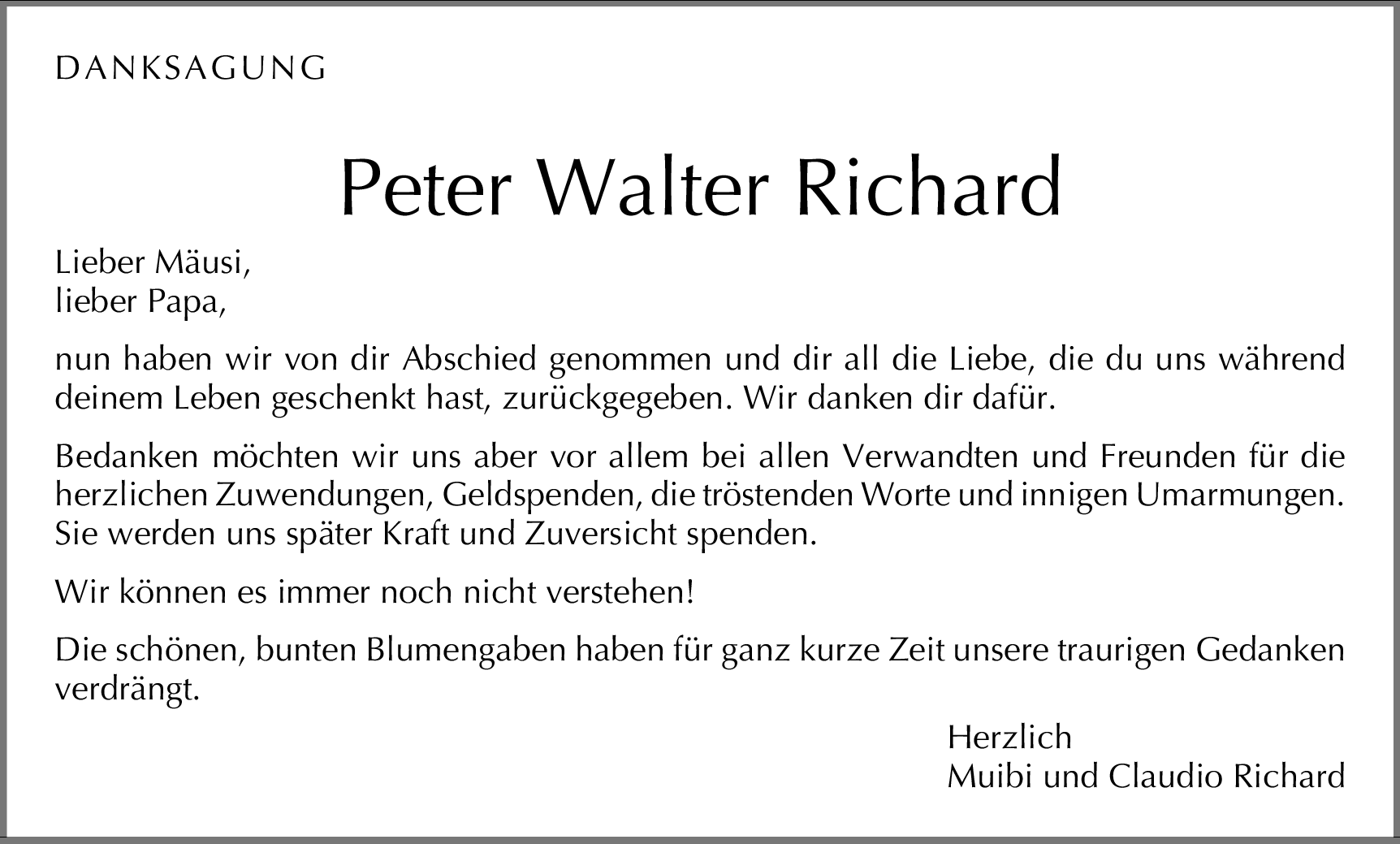 DANKSAGUNG

Peter Walter Richard

Lieber Mäusi,
lieber Papa,

nun haben wir von dir Abschied genommen und dir all die Liebe, die du uns während deinem Leben geschenkt hast, zurückgegeben. Wir danken dir dafür.

Bedanken möchten wir uns aber vor allem bei allen Verwandten und Freunden für die herzlichen Zuwendungen, Geldspenden, die tröstenden Worte und innigen Umarmungen. Sie werden uns später Kraft und Zuversicht spenden.

Wir können es immer noch nicht verstehen!

Die schönen, bunten Blumengaben haben für ganz kurze Zeit unsere traurigen Gedanken verdrängt.

Herzlich
Muibi und Claudio Richard